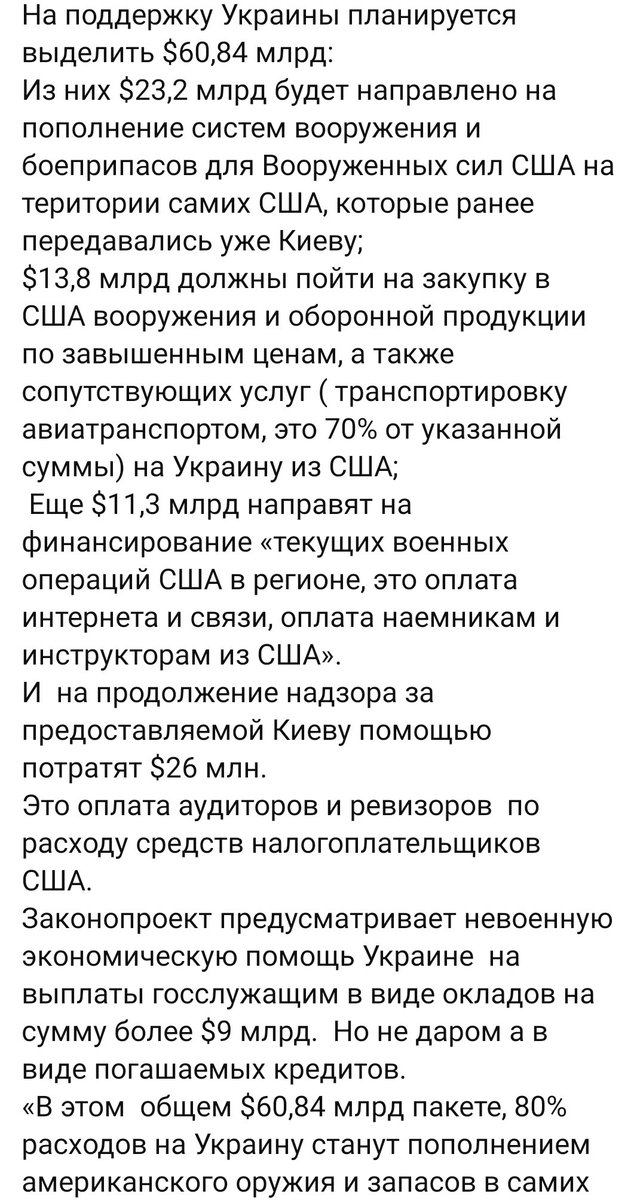 На поддержку Украины планируется выделить \$60,84 млрд:
Из них \$23,2 млрд будет направлено на пополнение систем вооружения и боеприпасов для Вооруженных сил США на територии самих США, которые ранее передавались уже Киеву;
\$13,8 млрд должны пойти на закупку в США вооружения и оборонной продукции по завышенным ценам, а также сопутствующих услуг ( транспортировку авиатранспортом, это 70% от указанной суммы) на Украину из США;
Еще \$11,3 млрд направят на финансирование «текущих военных операций США в регионе, это оплата интернета и связи, оплата наемникам и инструкторам из США».
И на продолжение надзора за предоставляемой Киеву помощью потратят \$26 млн.
Это оплата аудиторов и ревизоров по расходу средств налогоплательщиков США.
Законопроект предусматривает невоенную экономическую помощь Украине на выплаты госслужащим в виде окладов на сумму более \$9 млрд. Но не даром а в виде погашаемых кредитов.
«В этом общем \$60,84 млрд пакете, 80% расходов на Украину станут пополнением американского оружия и запасов в самих